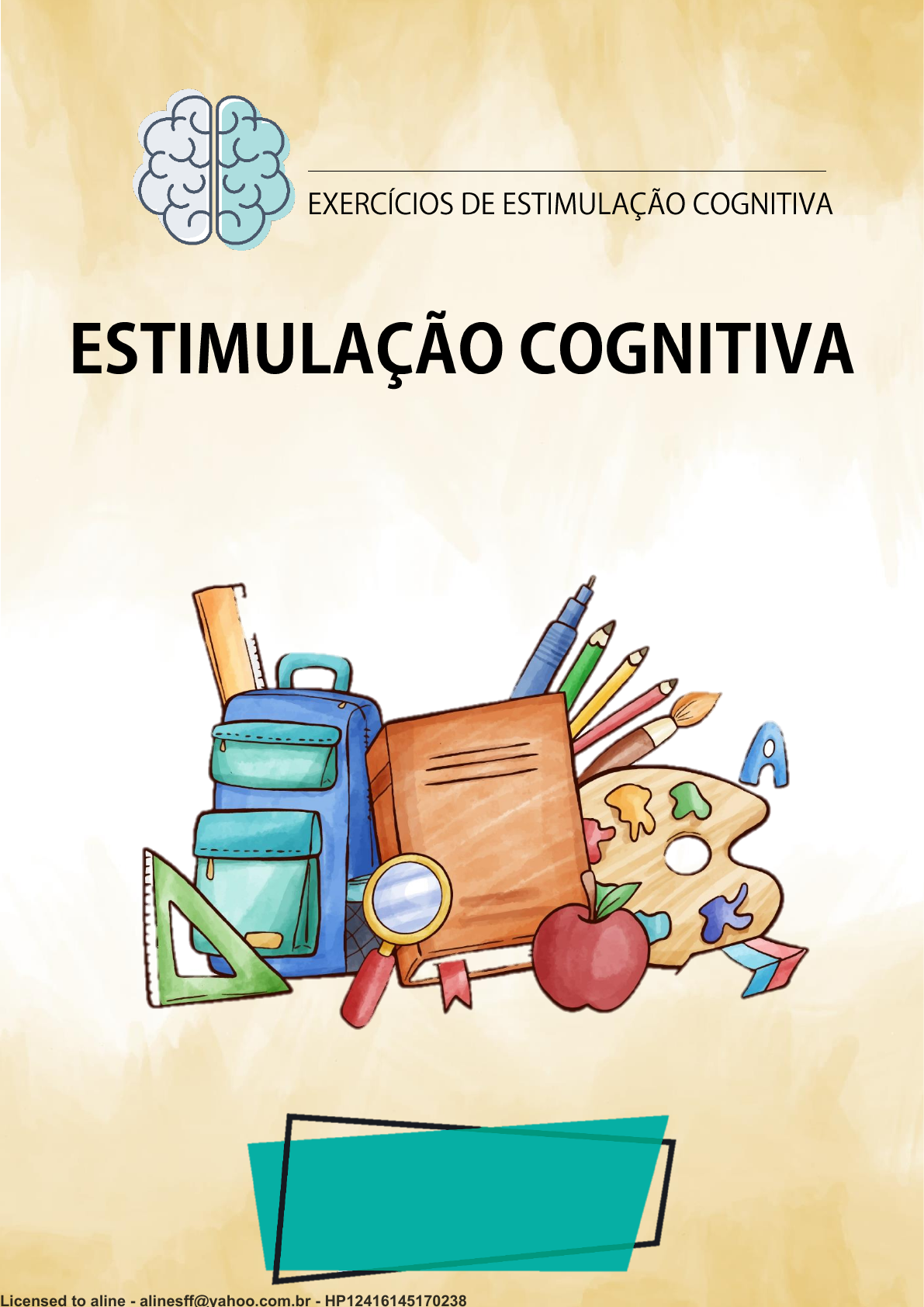 EXERCÍCIOS DE ESTIMULAÇÃO COGNITIVA

ESTIMULAÇÃO COGNITIVA

A

Licensed to aline - alinesff@yahoo.com.br - HP12416145170238